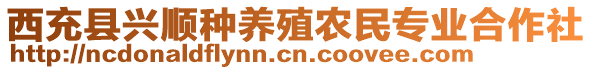 西充县兴顺种养殖农民专业合作社
http://ncdonaldflynn.cn.coovee.com